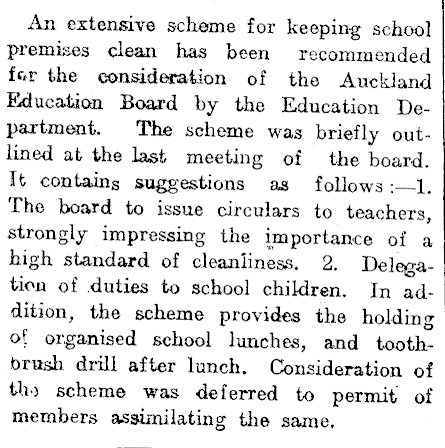 An extensive scheme for keeping school premises clean has been recommended for the consideration of the Auckland Education Board by the Education Department. The scheme was briefly outlined at the last meeting of the board. It contains suggestions as follows:—1. The board to issue circulars to teachers, strongly impressing the importance of a high standard of cleanliness. 2. Delegation of duties to school children. In addition, the scheme provides the holding of organised school lunches, and toothbrush drill after lunch. Consideration of the scheme was deferred to permit of members assimilating the same.